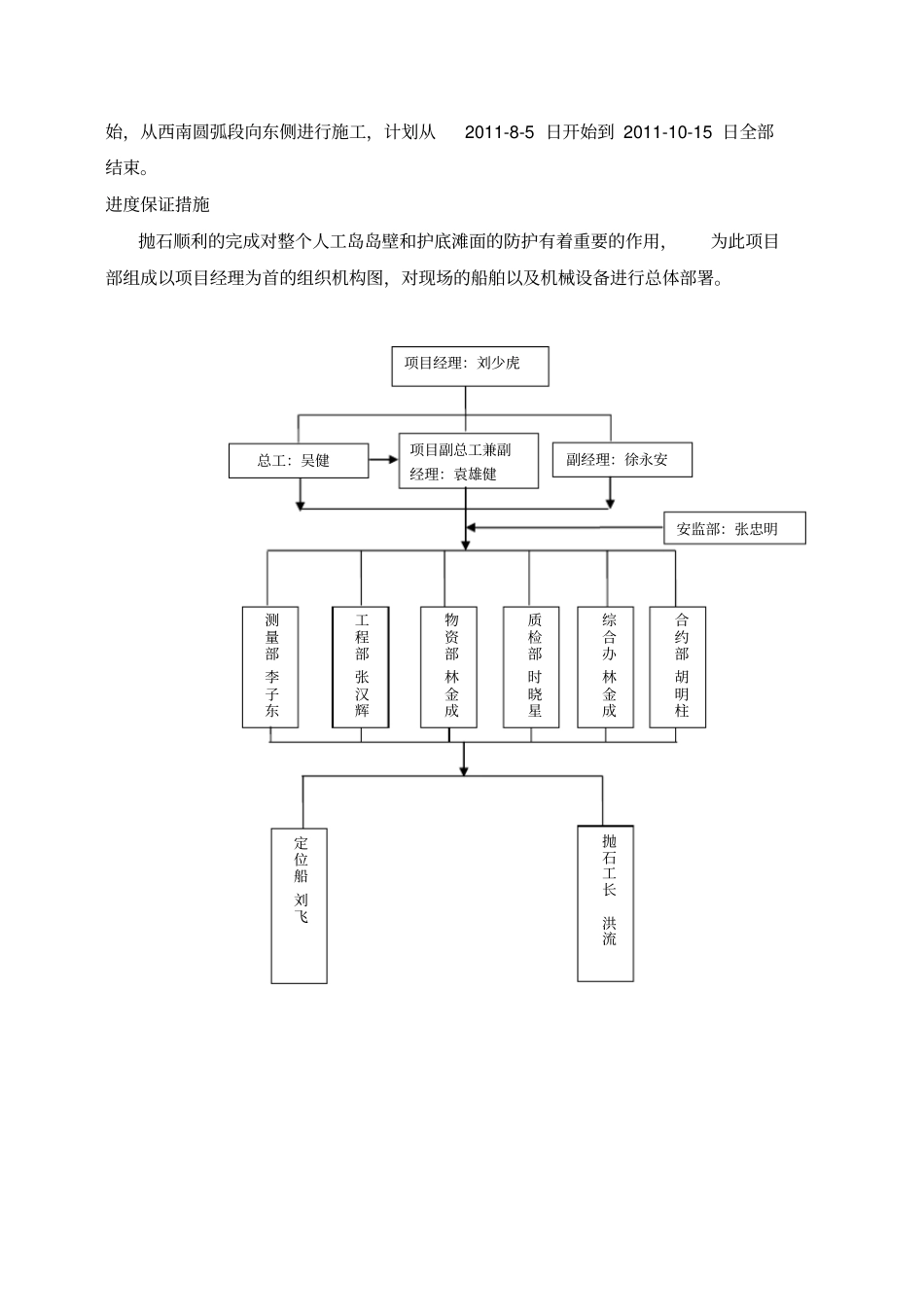 始，从西南圆弧段向东侧进行施工，计划从 2011-8-5 日开始到 2011-10-15 日全部结束。

进度保证措施

抛石顺利的完成对整个人工岛岛壁和护底滩面的防护有着重要的作用，为此项目部组成以项目经理为首的组织机构图，对现场的船舶以及机械设备进行总体部署。

项目经理：刘少虎

总工：吴健

项目副总工兼副经理：袁雄健

副经理：徐永安

安监部：张忠明

测量部 李子东

工程部 张汉辉

物资部 林金成

质检部 时晓星

综合办 林金成

合约部 胡明柱

定位船 刘飞

抛石工长 洪流